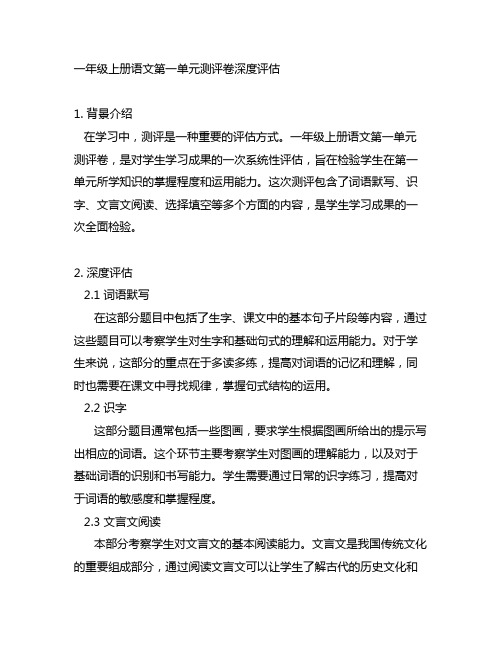 一年级上册语文第一单元测评卷深度评估

1. 背景介绍

在学习中，测评是一种重要的评估方式。一年级上册语文第一单元测评卷，是对学生学习成果的一次系统性评估，旨在检验学生在第一单元所学知识的掌握程度和运用能力。这次测评包含了词语默写、识字、文言文阅读、选择填空等多个方面的内容，是学生学习成果的一次全面检验。

2. 深度评估

2.1 词语默写

在这部分题目中包括了生字、课文中的基本句子片段等内容，通过这些题目可以考察学生对生字和基础句式的理解和运用能力。对于学生来说，这部分的重点在于多读多练，提高对词语的记忆和理解，同时也需要在课文中寻找规律，掌握句式结构的运用。

2.2 识字

这部分题目通常包括一些图画，要求学生根据图画所给出的提示写出相应的词语。这个环节主要考察学生对图画的理解能力，以及对于基础词语的识别和书写能力。学生需要通过日常的识字练习，提高对于词语的敏感度和掌握程度。

2.3 文言文阅读

本部分考察学生对文言文的基本阅读能力。文言文是我国传统文化的重要组成部分，通过阅读文言文可以让学生了解古代的历史文化和